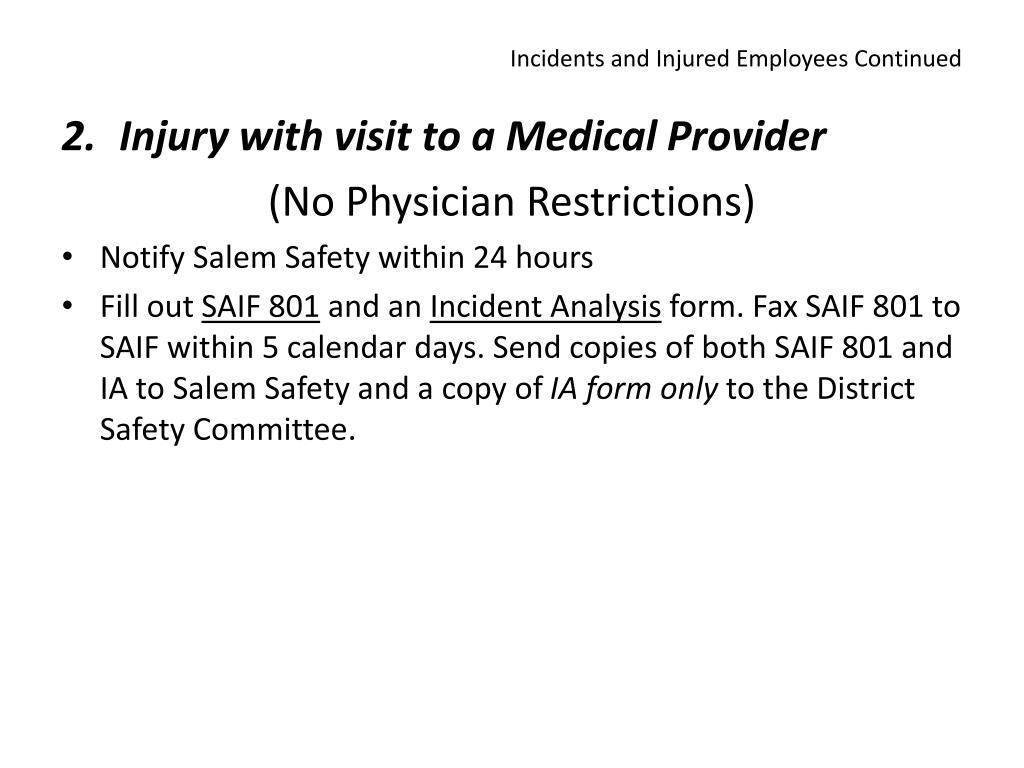 Incidents and Injured Employees Continued

2. Injury with visit to a Medical Provider

(No Physician Restrictions)

• Notify Salem Safety within 24 hours

• Fill out SAIF 801 and an Incident Analysis form. Fax SAIF 801 to SAIF within 5 calendar days. Send copies of both SAIF 801 and IA to Salem Safety and a copy of IA form only to the District Safety Committee.